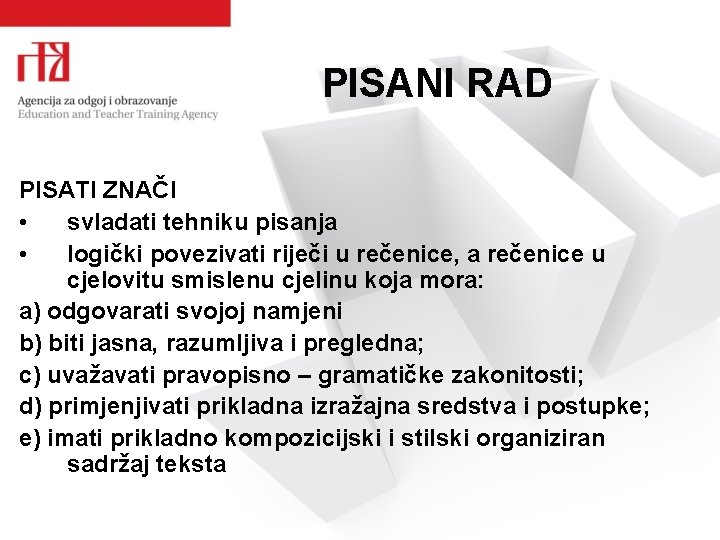 Agencija za odgoj i obrazovanje
Education and Teacher Training Agency

PISANI RAD

PISATI ZNAČI
• svladati tehniku pisanja
• logički povezivati riječi u rečenice, a rečenice u cjelovitu smislenu cjelinu koja mora:
a) odgovarati svojoj namjeni
b) biti jasna, razumljiva i pregledna;
c) uvažavati pravopisno – gramatičke zakonitosti;
d) primjenjivati prikladna izražajna sredstva i postupke;
e) imati prikladno kompozicijski i stilski organiziran sadržaj teksta